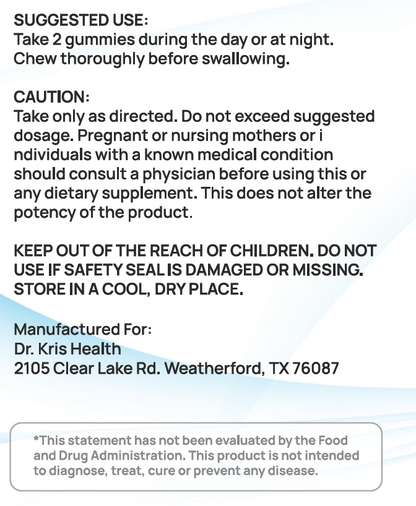 SUGGESTED USE:
Take 2 gummies during the day or at night. Chew thoroughly before swallowing.

CAUTION:
Take only as directed. Do not exceed suggested dosage. Pregnant or nursing mothers or i ndividuals with a known medical condition should consult a physician before using this or any dietary supplement. This does not alter the potency of the product.

KEEP OUT OF THE REACH OF CHILDREN. DO NOT USE IF SAFETY SEAL IS DAMAGED OR MISSING. STORE IN A COOL, DRY PLACE.

Manufactured For:
Dr. Kris Health
2105 Clear Lake Rd. Weatherford, TX 76087

*This statement has not been evaluated by the Food and Drug Administration. This product is not intended to diagnose, treat, cure or prevent any disease.